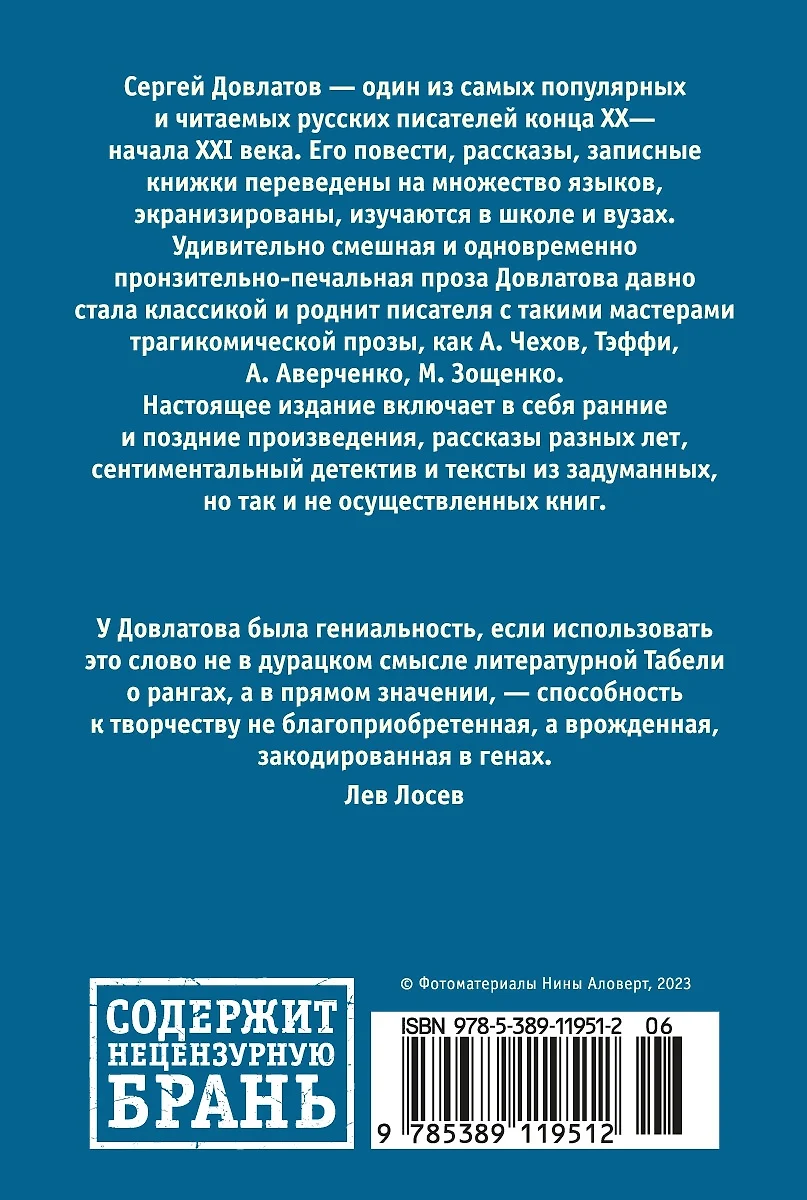 Сергей Довлатов — один из самых популярных и читаемых русских писателей конца XX— начала XXI века. Его повести, рассказы, записные книжки переведены на множество языков, экранизированы, изучаются в школе и вузах. Удивительно смешная и одновременно пронзительно-печальная проза Довлатова давно стала классикой и роднит писателя с такими мастерами трагикомической прозы, как А. Чехов, Тэффи, А. Аверченко, М. Зощенко.
Настоящее издание включает в себя ранние и поздние произведения, рассказы разных лет, сентиментальный детектив и тексты из задуманных, но так и не осуществленных книг.

У Довлатова была гениальность, если использовать это слово не в дурацком смысле литературной Табели о рангах, а в прямом значении, — способность к творчеству не благоприобретенная, а врожденная, закодированная в генах.
Лев Лосев

СОДЕРЖИТ НЕЦЕНЗУРНУЮ БРАНЬ

© Фотоматериалы Нины Аловерт, 2023

ISBN 978-5-389-11951-2 06

9 785389 119512